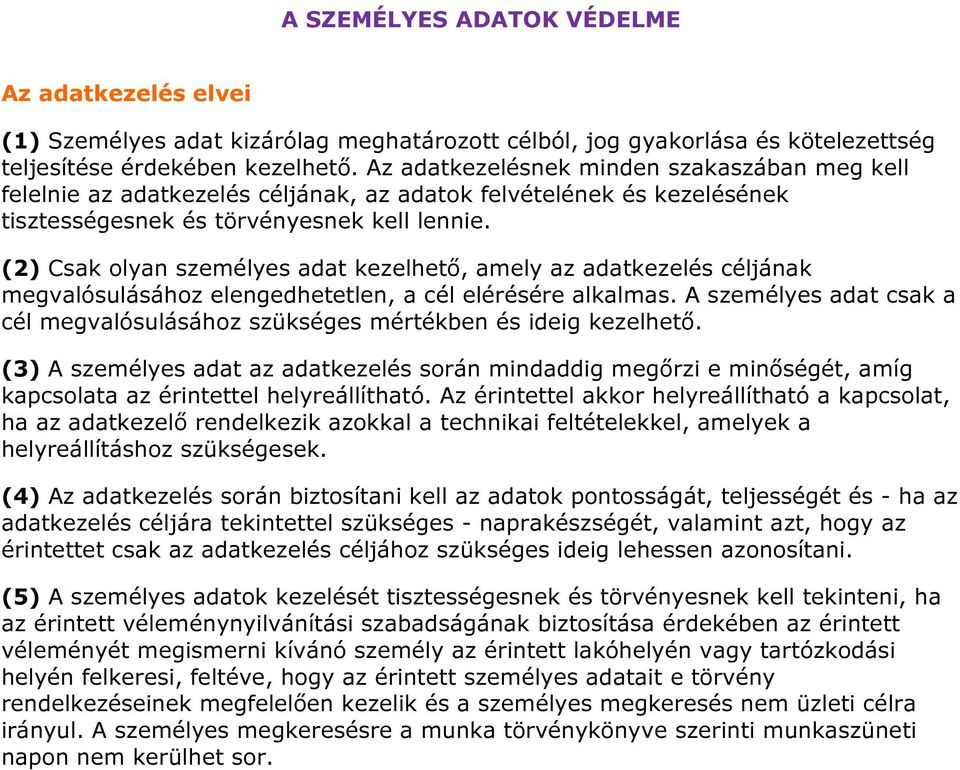 A SZEMÉLYES ADATOK VÉDELME

Az adatkezelés elvei

(1) Személyes adat kizárólag meghatározott célból, jog gyakorlása és kötelezettség teljesítése érdekében kezelhető. Az adatkezelésnek minden szakaszában meg kell felelnie az adatkezelés céljának, az adatok felvételének és kezelésének tisztességesnek és törvényesnek kell lennie.

(2) Csak olyan személyes adat kezelhető, amely az adatkezelés céljának megvalósulásához elengedhetetlen, a cél elérésére alkalmas. A személyes adat csak a cél megvalósulásához szükséges mértékben és ideig kezelhető.

(3) A személyes adat az adatkezelés során mindaddig megőrzi e minőségét, amíg kapcsolata az érintettel helyreállítható. Az érintettel akkor helyreállítható a kapcsolat, ha az adatkezelő rendelkezik azokkal a technikai feltételekkel, amelyek a helyreállításhoz szükségesek.

(4) Az adatkezelés során biztosítani kell az adatok pontosságát, teljességét és - ha az adatkezelés céljára tekintettel szükséges - naprakészségét, valamint azt, hogy az érintettet csak az adatkezelés céljához szükséges ideig lehessen azonosítani.

(5) A személyes adatok kezelését tisztességesnek és törvényesnek kell tekinteni, ha az érintett véleménynyilvánítási szabadságának biztosítása érdekében az érintett véleményét megismerni kívánó személy az érintett lakóhelyén vagy tartózkodási helyén felkeresi, feltéve, hogy az érintett személyes adatait e törvény rendelkezéseinek megfelelően kezelik és a személyes megkeresés nem üzleti célra irányul. A személyes megkeresésre a munka törvénykönyve szerinti munkaszüneti napon nem kerülhet sor.